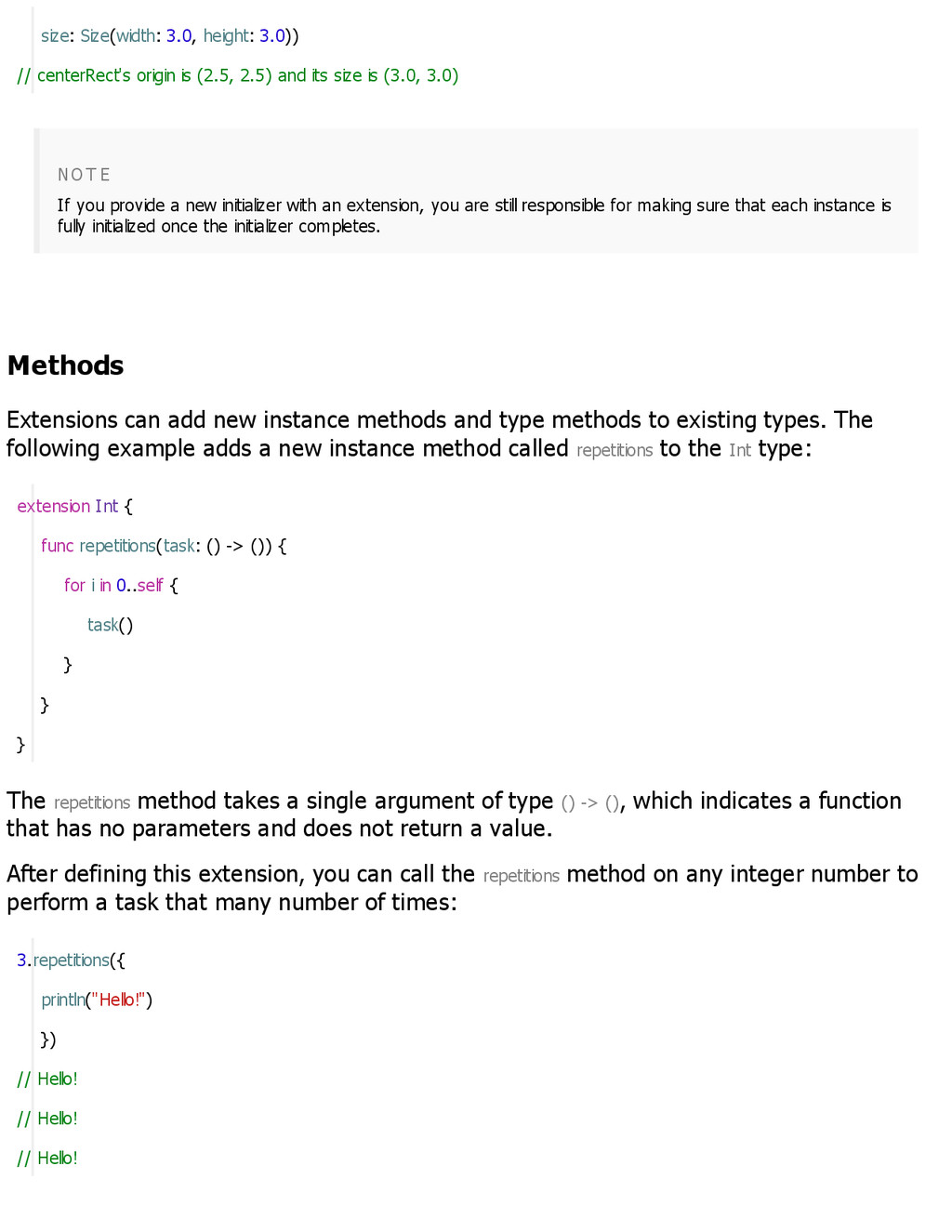 size: Size(width: 3.0, height: 3.0))

// centerRect's origin is (2.5, 2.5) and its size is (3.0, 3.0)

NOTE

If you provide a new initializer with an extension, you are still responsible for making sure that each instance is fully initialized once the initializer completes.

Methods

Extensions can add new instance methods and type methods to existing types. The following example adds a new instance method called repetitions to the Int type:

extension Int {

func repetitions(task: () -> ()) {

for i in 0..self {

task()

}

}

}

The repetitions method takes a single argument of type () -> (), which indicates a function that has no parameters and does not return a value.

After defining this extension, you can call the repetitions method on any integer number to perform a task that many number of times:

3.repetitions({

println("Hello!")

})

// Hello!

// Hello!

// Hello!